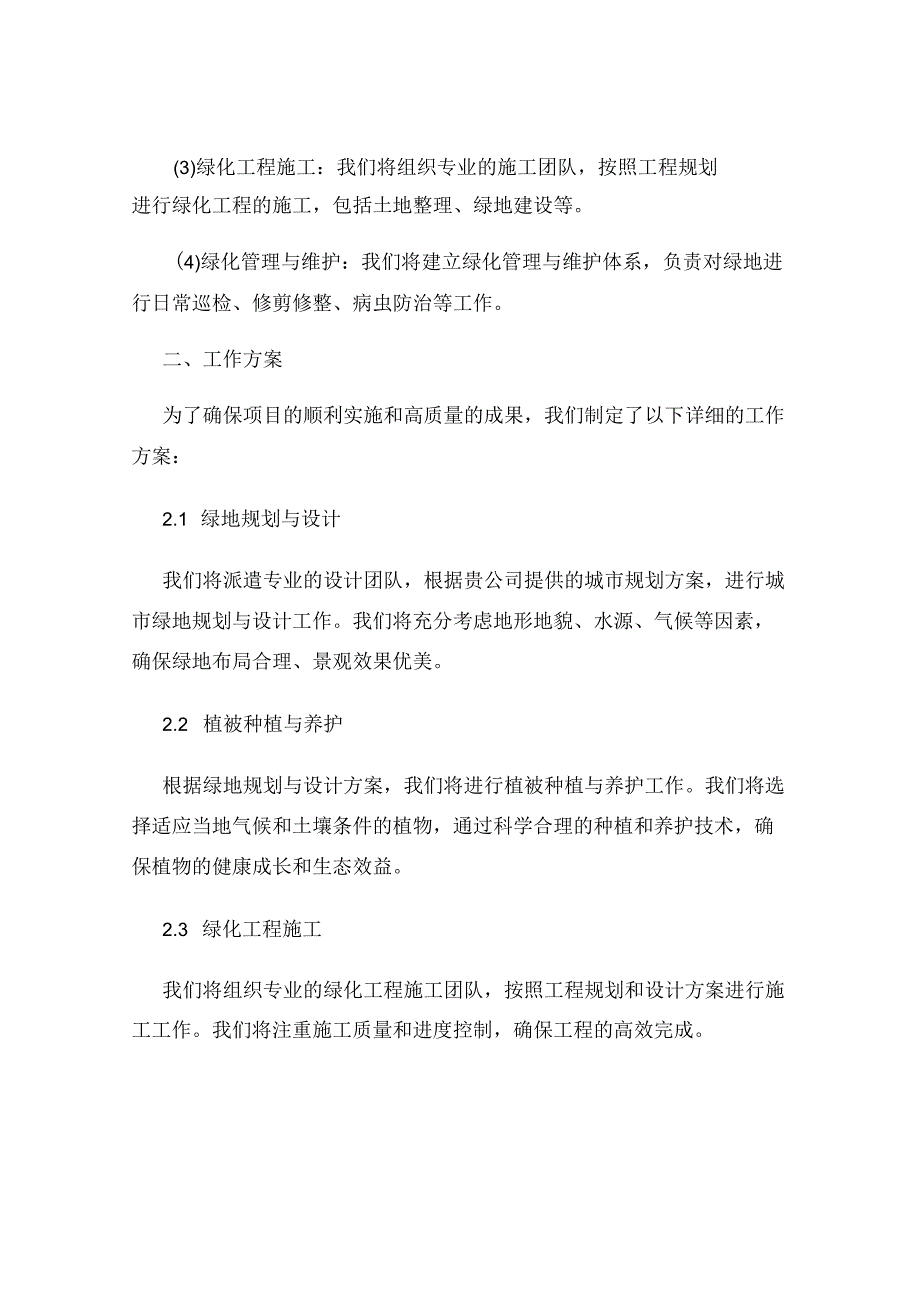 (3)绿化工程施工：我们将组织专业的施工团队，按照工程规划进行绿化工程的施工，包括土地整理、绿地建设等。

(4)绿化管理与维护：我们将建立绿化管理与维护体系，负责对绿地进行日常巡检、修剪修整、病虫防治等工作。

二、工作方案

为了确保项目的顺利实施和高质量的成果，我们制定了以下详细的工作方案：

2.1 绿地规划与设计

我们将派遣专业的设计团队，根据贵公司提供的城市规划方案，进行城市绿地规划与设计工作。我们将充分考虑地形地貌、水源、气候等因素，确保绿地布局合理、景观效果优美。

2.2 植被种植与养护

根据绿地规划与设计方案，我们将进行植被种植与养护工作。我们将选择适应当地气候和土壤条件的植物，通过科学合理的种植和养护技术，确保植物的健康成长和生态效益。

2.3 绿化工程施工

我们将组织专业的绿化工程施工团队，按照工程规划和设计方案进行施工工作。我们将注重施工质量和进度控制，确保工程的高效完成。